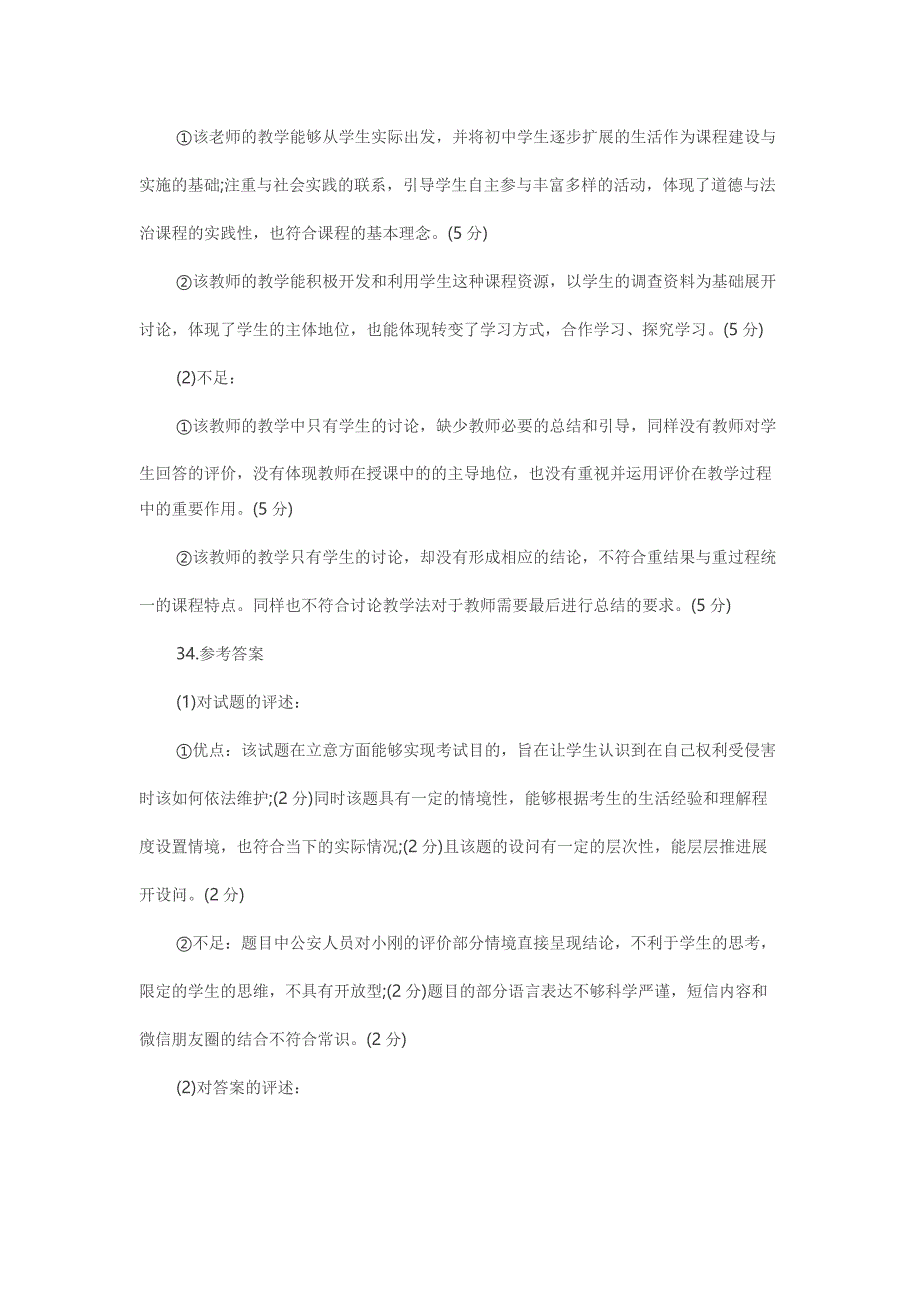 ①该老师的教学能够从学生实际出发，并将初中学生逐步扩展的生活作为课程建设与实施的基础;注重与社会实践的联系，引导学生自主参与丰富多样的活动，体现了道德与法治课程的实践性，也符合课程的基本理念。(5 分)

②该教师的教学能积极开发和利用学生这种课程资源，以学生的调查资料为基础展开讨论，体现了学生的主体地位，也能体现转变了学习方式，合作学习、探究学习。(5 分)

(2)不足：

①该教师的教学中只有学生的讨论，缺少教师必要的总结和引导，同样没有教师对学生回答的评价，没有体现教师在授课中的的主导地位，也没有重视并运用评价在教学过程中的重要作用。(5 分)

②该教师的教学只有学生的讨论，却没有形成相应的结论，不符合重结果与重过程统一的课程特点。同样也不符合讨论教学法对于教师需要最后进行总结的要求。(5 分)

34.参考答案

(1)对试题的评述：

①优点：该试题在立意方面能够实现考试目的，旨在让学生认识到在自己权利受侵害时该如何依法维护;(2 分)同时该题具有一定的情境性，能够根据考生的生活经验和理解程度设置情境，也符合当下的实际情况;(2 分)且该题的设问有一定的层次性，能层层推进展开设问。(2 分)

②不足：题目中公安人员对小刚的评价部分情境直接呈现结论，不利于学生的思考，限定的学生的思维，不具有开放型;(2 分)题目的部分语言表达不够科学严谨，短信内容和微信朋友圈的结合不符合常识。(2 分)

(2)对答案的评述：